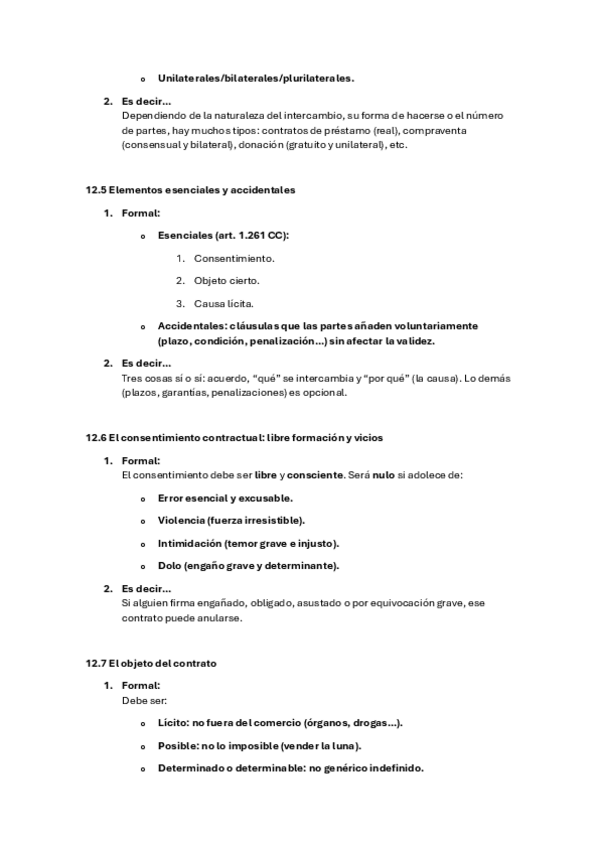 o Unilaterales/bilaterales/plurilaterales.

2. Es decir…
Dependiendo de la naturaleza del intercambio, su forma de hacerse o el número de partes, hay muchos tipos: contratos de préstamo (real), compraventa (consensual y bilateral), donación (gratuito y unilateral), etc.

12.5 Elementos esenciales y accidentales

1. Formal:

o Esenciales (art. 1.261 CC):

1. Consentimiento.

2. Objeto cierto.

3. Causa lícita.

o Accidentales: cláusulas que las partes añaden voluntariamente (plazo, condición, penalización…) sin afectar la validez.

2. Es decir…
Tres cosas sí o sí: acuerdo, "qué" se intercambia y "por qué" (la causa). Lo demás (plazos, garantías, penalizaciones) es opcional.

12.6 El consentimiento contractual: libre formación y vicios

1. Formal:
El consentimiento debe ser libre y consciente. Será nulo si adolece de:

o Error esencial y excusable.

o Violencia (fuerza irresistible).

o Intimidación (temor grave e injusto).

o Dolo (engaño grave y determinante).

2. Es decir…
Si alguien firma engañado, obligado, asustado o por equivocación grave, ese contrato puede anularse.

12.7 El objeto del contrato

1. Formal:
Debe ser:

o Lícito: no fuera del comercio (órganos, drogas…).

o Posible: no lo imposible (vender la luna).

o Determinado o determinable: no genérico indefinido.